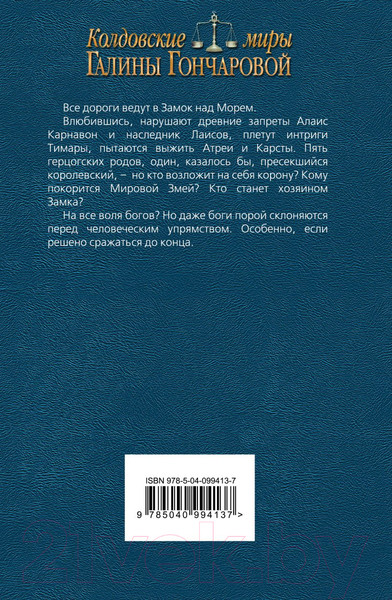 Колдовские миры
Галины Гончаровой

Все дороги ведут в Замок над Морем.

Влюбившись, нарушают древние запреты Алаис Карнавон и наследник Лаисов, плетут интриги Тимары, пытаются выжить Атреи и Карсты. Пять герцогских родов, один, казалось бы, пресекшийся королевский, – но кто возложит на себя корону? Кому покорится Мировой Змей? Кто станет хозяином Замка?

На все воля богов? Но даже боги порой склоняются перед человеческим упрямством. Особенно, если решено сражаться до конца.

ISBN 978-5-04-099413-7

9 785040 994137 >

21vek.by